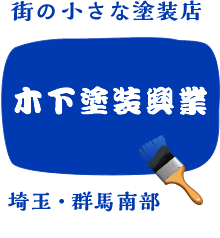 街の小さな塗装店

木下塗装興業

埼玉・群馬南部